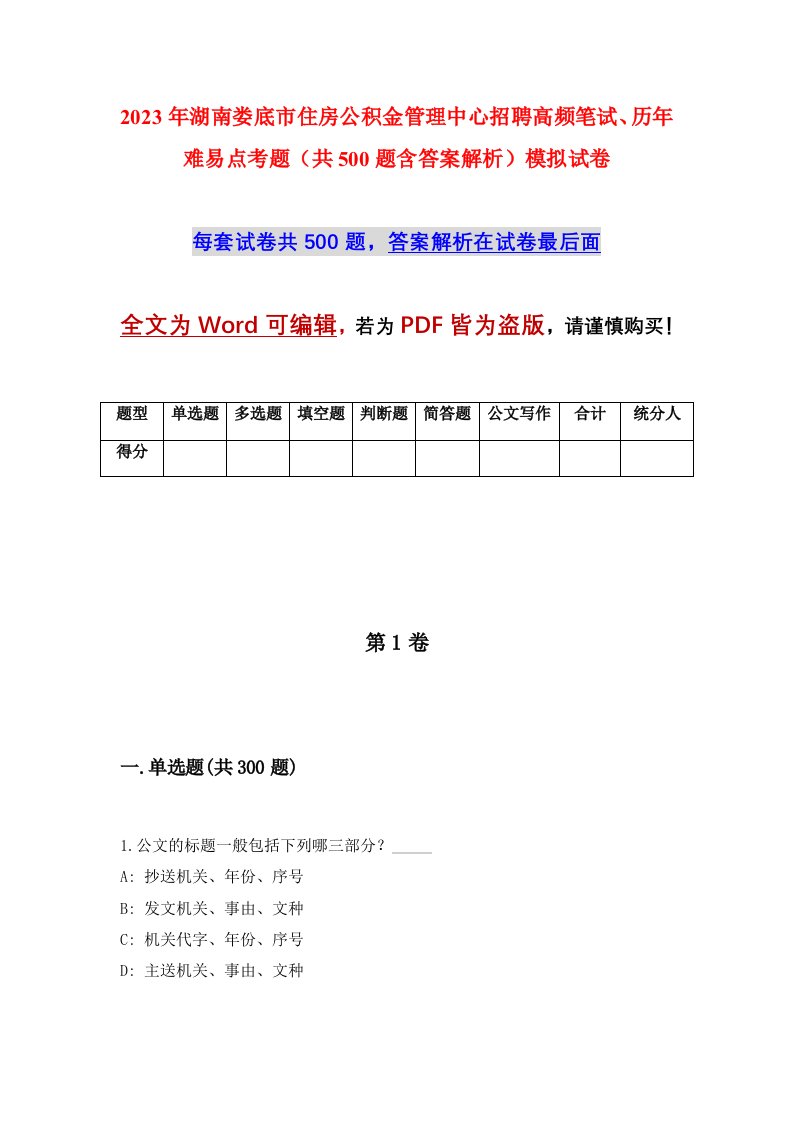 2023年湖南娄底市住房公积金管理中心招聘高频笔试、历年难易点考题（共500题含答案解析）模拟试卷

每套试卷共500题，答案解析在试卷最后面

全文为Word可编辑，若为PDF皆为盗版，请谨慎购买！

| 题型 | 单选题 | 多选题 | 填空题 | 判断题 | 简答题 | 公文写作 | 合计 | 统分人 |
|---|---|---|---|---|---|---|---|---|
| 得分 | | | | | | | | |

第1卷

一.单选题(共300题)

1.公文的标题一般包括下列哪三部分？_____
A: 抄送机关、年份、序号
B: 发文机关、事由、文种
C: 机关代字、年份、序号
D: 主送机关、事由、文种